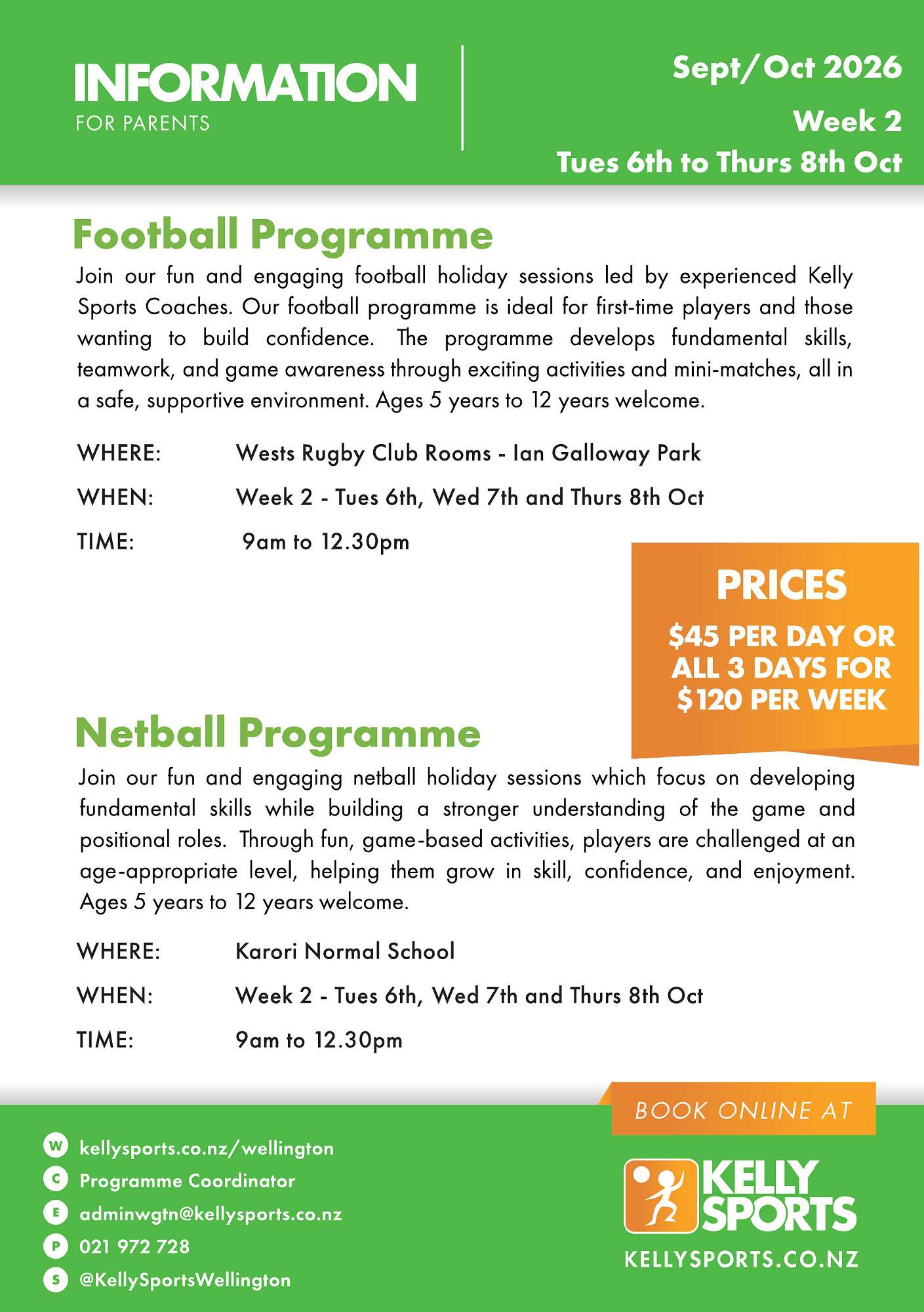 INFORMATION
FOR PARENTS

Sept/Oct 2026
Week 2
Tues 6th to Thurs 8th Oct

Football Programme

Join our fun and engaging football holiday sessions led by experienced Kelly Sports Coaches. Our football programme is ideal for first-time players and those wanting to build confidence. The programme develops fundamental skills, teamwork, and game awareness through exciting activities and mini-matches, all in a safe, supportive environment. Ages 5 years to 12 years welcome.

WHERE: Wests Rugby Club Rooms - Ian Galloway Park
WHEN: Week 2 - Tues 6th, Wed 7th and Thurs 8th Oct
TIME: 9am to 12.30pm

PRICES
$45 PER DAY OR ALL 3 DAYS FOR $120 PER WEEK

Netball Programme

Join our fun and engaging netball holiday sessions which focus on developing fundamental skills while building a stronger understanding of the game and positional roles. Through fun, game-based activities, players are challenged at an age-appropriate level, helping them grow in skill, confidence, and enjoyment. Ages 5 years to 12 years welcome.

WHERE: Karori Normal School
WHEN: Week 2 - Tues 6th, Wed 7th and Thurs 8th Oct
TIME: 9am to 12.30pm

W kellysports.co.nz/wellington
C Programme Coordinator
E adminwgtn@kellysports.co.nz
P 021 972 728
S @KellySportsWellington

BOOK ONLINE AT
KELLY SPORTS
KELLYSPORTS.CO.NZ